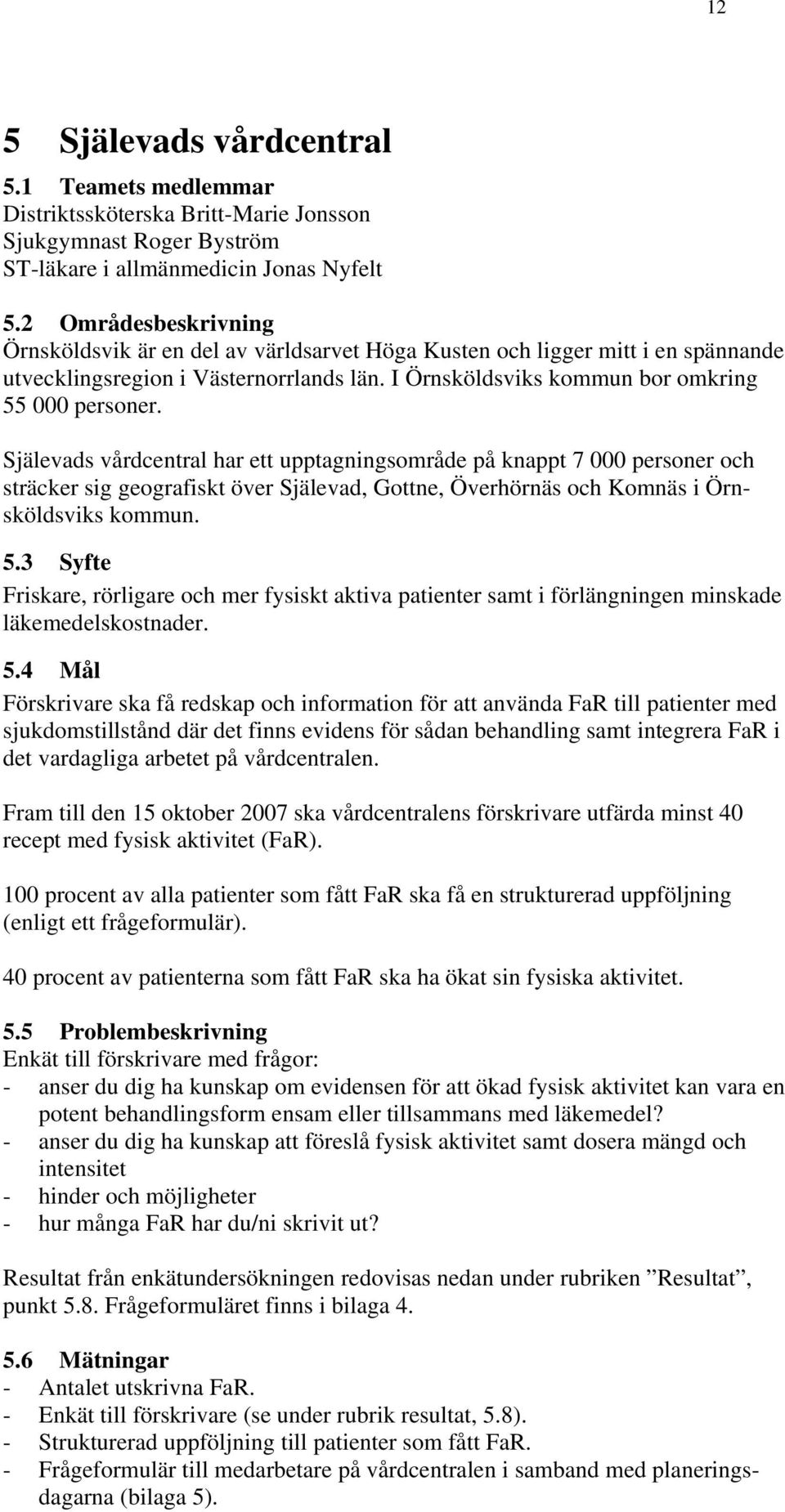 12

5 Själevads vårdcentral

5.1 Teamets medlemmar
Distriktssköterska Britt-Marie Jonsson
Sjukgymnast Roger Byström
ST-läkare i allmänmedicin Jonas Nyfelt

5.2 Områdesbeskrivning
Örnsköldsvik är en del av världsarvet Höga Kusten och ligger mitt i en spännande utvecklingsregion i Västernorrlands län. I Örnsköldsviks kommun bor omkring 55 000 personer.

Själevads vårdcentral har ett upptagningsområde på knappt 7 000 personer och sträcker sig geografiskt över Själevad, Gottne, Överhörnäs och Komnäs i Örnsköldsviks kommun.

5.3 Syfte
Friskare, rörligare och mer fysiskt aktiva patienter samt i förlängningen minskade läkemedelskostnader.

5.4 Mål
Förskrivare ska få redskap och information för att använda FaR till patienter med sjukdomstillstånd där det finns evidens för sådan behandling samt integrera FaR i det vardagliga arbetet på vårdcentralen.

Fram till den 15 oktober 2007 ska vårdcentralens förskrivare utfärda minst 40 recept med fysisk aktivitet (FaR).

100 procent av alla patienter som fått FaR ska få en strukturerad uppföljning (enligt ett frågeformulär).

40 procent av patienterna som fått FaR ska ha ökat sin fysiska aktivitet.

5.5 Problembeskrivning
Enkät till förskrivare med frågor:
- anser du dig ha kunskap om evidensen för att ökad fysisk aktivitet kan vara en potent behandlingsform ensam eller tillsammans med läkemedel?
- anser du dig ha kunskap att föreslå fysisk aktivitet samt dosera mängd och intensitet
- hinder och möjligheter
- hur många FaR har du/ni skrivit ut?

Resultat från enkätundersökningen redovisas nedan under rubriken ”Resultat”, punkt 5.8. Frågeformuläret finns i bilaga 4.

5.6 Mätningar
- Antalet utskrivna FaR.
- Enkät till förskrivare (se under rubrik resultat, 5.8).
- Strukturerad uppföljning till patienter som fått FaR.
- Frågeformulär till medarbetare på vårdcentralen i samband med planeringsdagarna (bilaga 5).